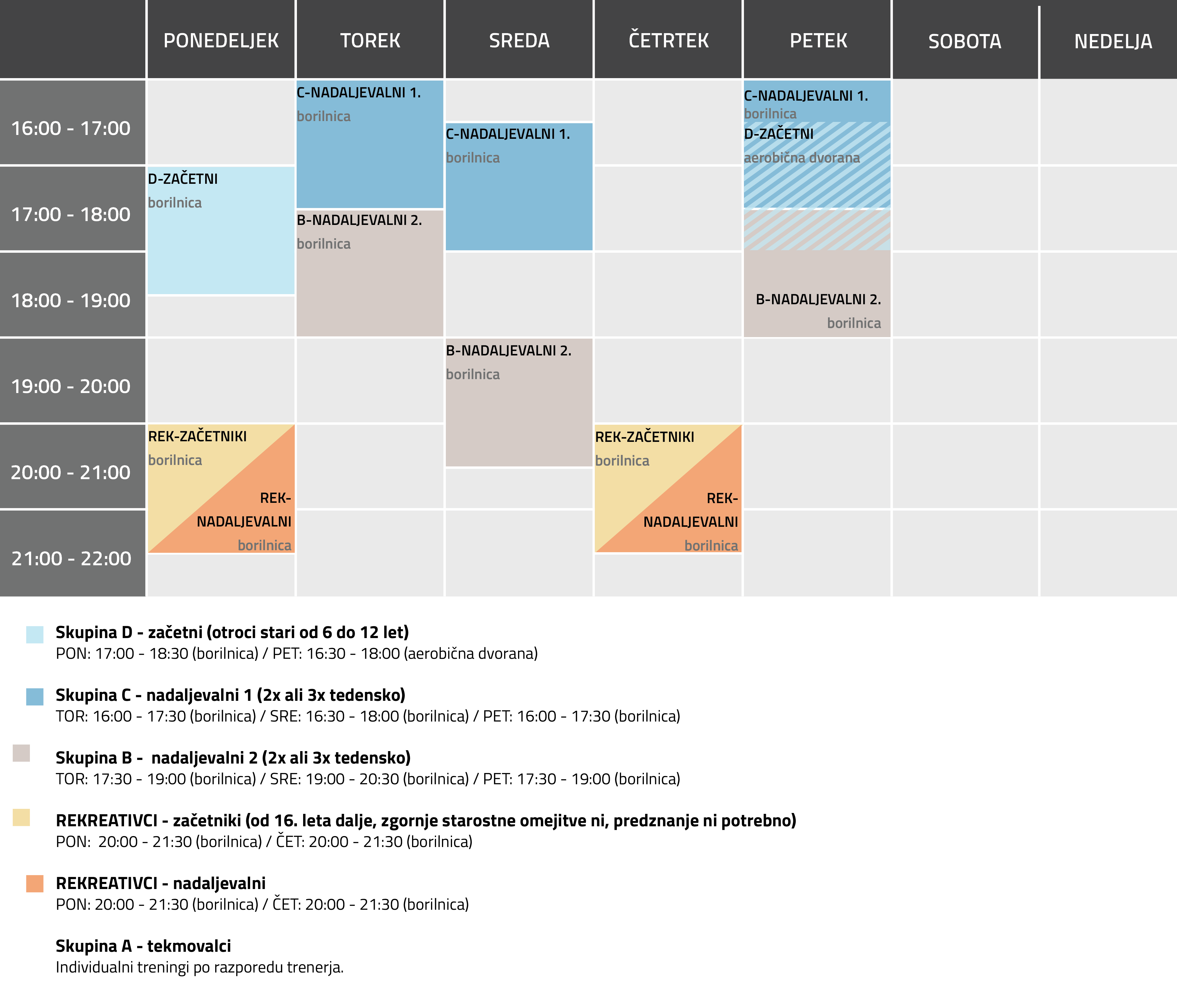 | | PONEDELJEK | TOREK | SREDA | ČETRTEK | PETEK | SOBOTA | NEDELJA |
|---|---|---|---|---|---|---|---|
| 16:00 - 17:00 | | C-NADALJEVALNI 1. borilnica | C-NADALJEVALNI 1. borilnica | | C-NADALJEVALNI 1. borilnica D-ZAČETNI aerobična dvorana | | |
| 17:00 - 18:00 | D-ZAČETNI borilnica | B-NADALJEVALNI 2. borilnica | | | | | |
| 18:00 - 19:00 | | | | | B-NADALJEVALNI 2. borilnica | | |
| 19:00 - 20:00 | | | B-NADALJEVALNI 2. borilnica | | | | |
| 20:00 - 21:00 | REK-ZAČETNIKI borilnica REK-NADALJEVALNI borilnica | | | REK-ZAČETNIKI borilnica REK-NADALJEVALNI borilnica | | | |
| 21:00 - 22:00 | | | | | | | |

Skupina D - začetni (otroci stari od 6 do 12 let)
PON: 17:00 - 18:30 (borilnica) / PET: 16:30 - 18:00 (aerobična dvorana)

Skupina C - nadaljevalni 1 (2x ali 3x tedensko)
TOR: 16:00 - 17:30 (borilnica) / SRE: 16:30 - 18:00 (borilnica) / PET: 16:00 - 17:30 (borilnica)

Skupina B - nadaljevalni 2 (2x ali 3x tedensko)
TOR: 17:30 - 19:00 (borilnica) / SRE: 19:00 - 20:30 (borilnica) / PET: 17:30 - 19:00 (borilnica)

REKREATIVCI - začetniki (od 16. leta dalje, zgornje starostne omejitve ni, predznanje ni potrebno)
PON: 20:00 - 21:30 (borilnica) / ČET: 20:00 - 21:30 (borilnica)

REKREATIVCI - nadaljevalni
PON: 20:00 - 21:30 (borilnica) / ČET: 20:00 - 21:30 (borilnica)

Skupina A - tekmovalci
Individualni treningi po razporedu trenerja.